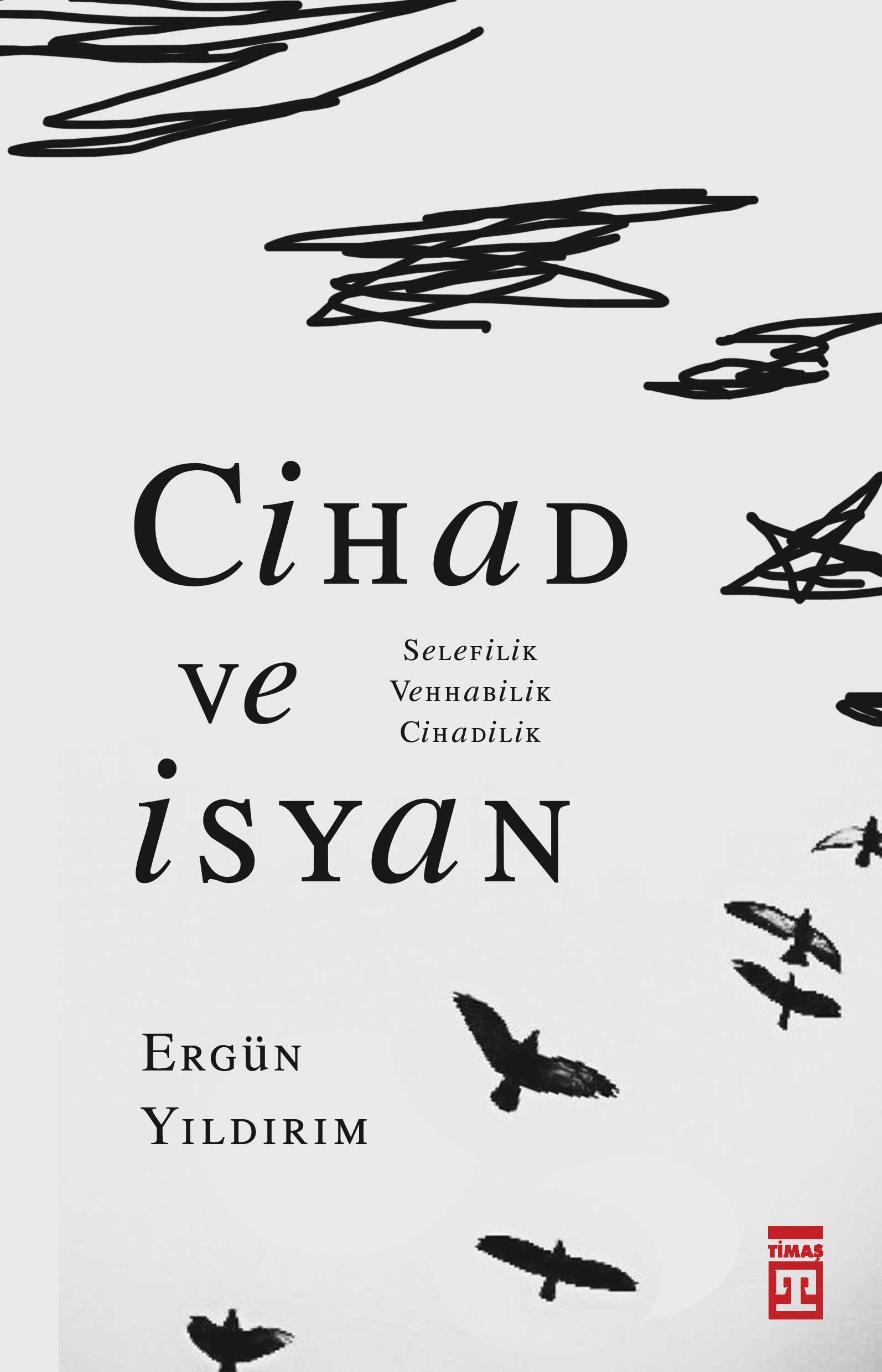 Cihad
ve
isyan

Selefilik
Vehhabilik
Cihadilik

Ergün
Yıldırım

TİMAŞ